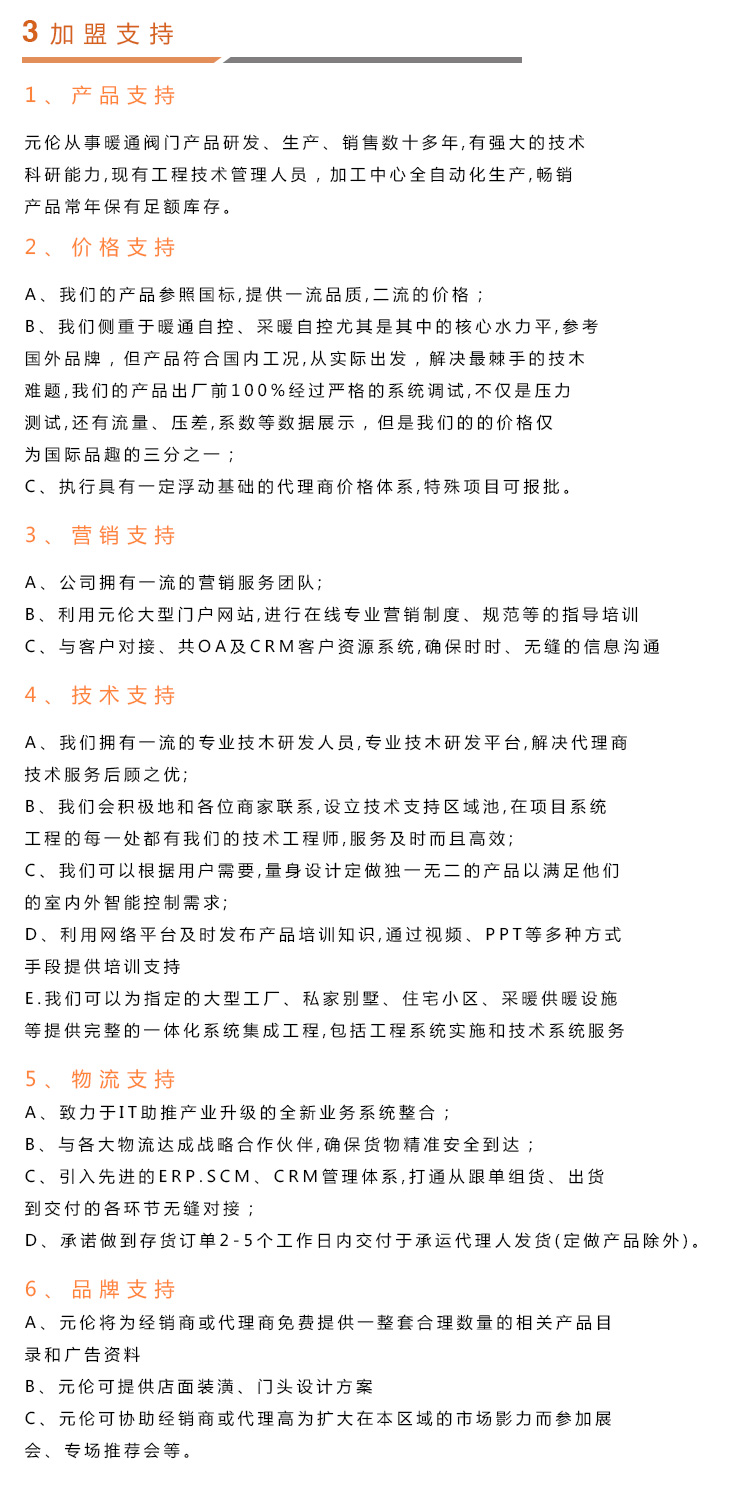 3 加盟支持

1、产品支持

元伦从事暖通阀门产品研发、生产、销售数十多年,有强大的技术科研能力,现有工程技术管理人员，加工中心全自动化生产,畅销产品常年保有足额库存。

2、价格支持

A、我们的产品参照国标,提供一流品质,二流的价格；
B、我们侧重于暖通自控、采暖自控尤其是其中的核心水力平,参考国外品牌，但产品符合国内工况,从实际出发，解决最棘手的技术难题,我们的产品出厂前100%经过严格的系统调试,不仅是压力测试,还有流量、压差,系数等数据展示，但是我们的的价格仅为国际品趣的三分之一；
C、执行具有一定浮动基础的代理商价格体系,特殊项目可报批。

3、营销支持

A、公司拥有一流的营销服务团队;
B、利用元伦大型门户网站,进行在线专业营销制度、规范等的指导培训
C、与客户对接、共OA及CRM客户资源系统,确保时时、无缝的信息沟通

4、技术支持

A、我们拥有一流的专业技术研发人员,专业技术研发平台,解决代理商技术服务后顾之优;
B、我们会积极地和各位商家联系,设立技术支持区域池,在项目系统工程的每一处都有我们的技术工程师,服务及时而且高效;
C、我们可以根据用户需要,量身设计定做独一无二的产品以满足他们的室内外智能控制需求;
D、利用网络平台及时发布产品培训知识,通过视频、PPT等多种方式手段提供培训支持
E.我们可以为指定的大型工厂、私家别墅、住宅小区、采暖供暖设施等提供完整的一体化系统集成工程,包括工程系统实施和技术系统服务

5、物流支持
A、致力于IT助推产业升级的全新业务系统整合；
B、与各大物流达成战略合作伙伴,确保货物精准安全到达；
C、引入先进的ERP.SCM、CRM管理体系,打通从跟单组货、出货到交付的各环节无缝对接；
D、承诺做到存货订单2-5个工作日内交付于承运代理人发货(定做产品除外)。

6、品牌支持
A、元伦将为经销商或代理商免费提供一整套合理数量的相关产品目录和广告资料
B、元伦可提供店面装潢、门头设计方案
C、元伦可协助经销商或代理高为扩大在本区域的市场影力而参加展会、专场推荐会等。